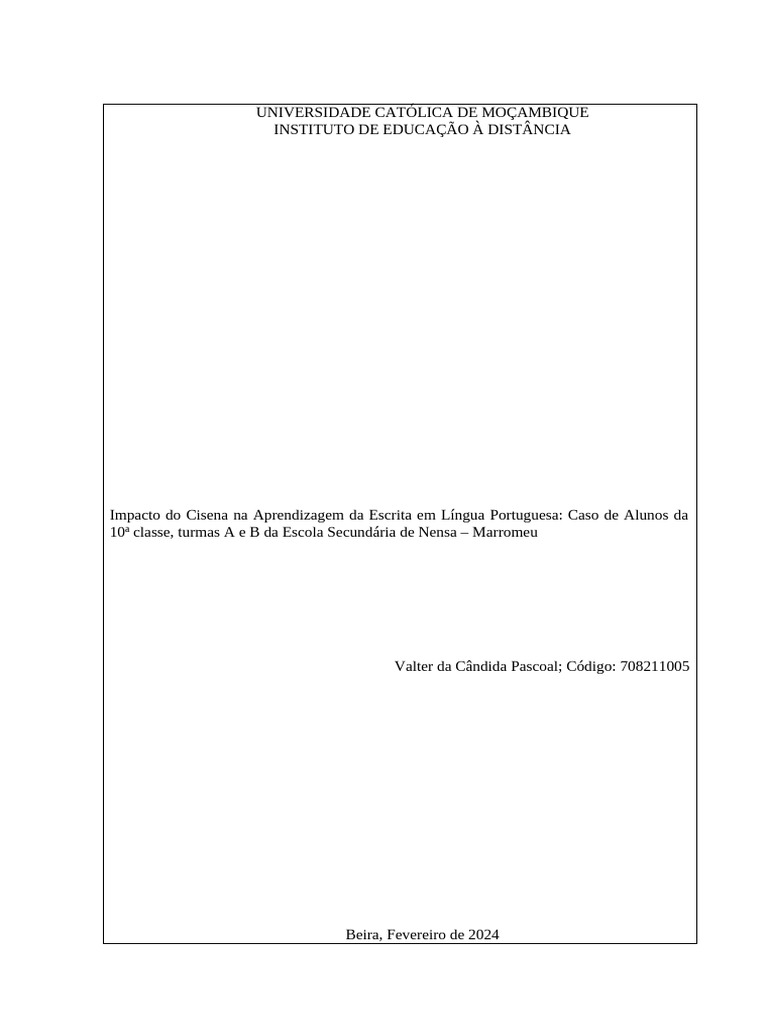 UNIVERSIDADE CATÓLICA DE MOÇAMBIQUE
INSTITUTO DE EDUCAÇÃO À DISTÂNCIA

Impacto do Cisena na Aprendizagem da Escrita em Língua Portuguesa: Caso de Alunos da 10ª classe, turmas A e B da Escola Secundária de Nensa – Marromeu

Valter da Cândida Pascoal; Código: 708211005

Beira, Fevereiro de 2024